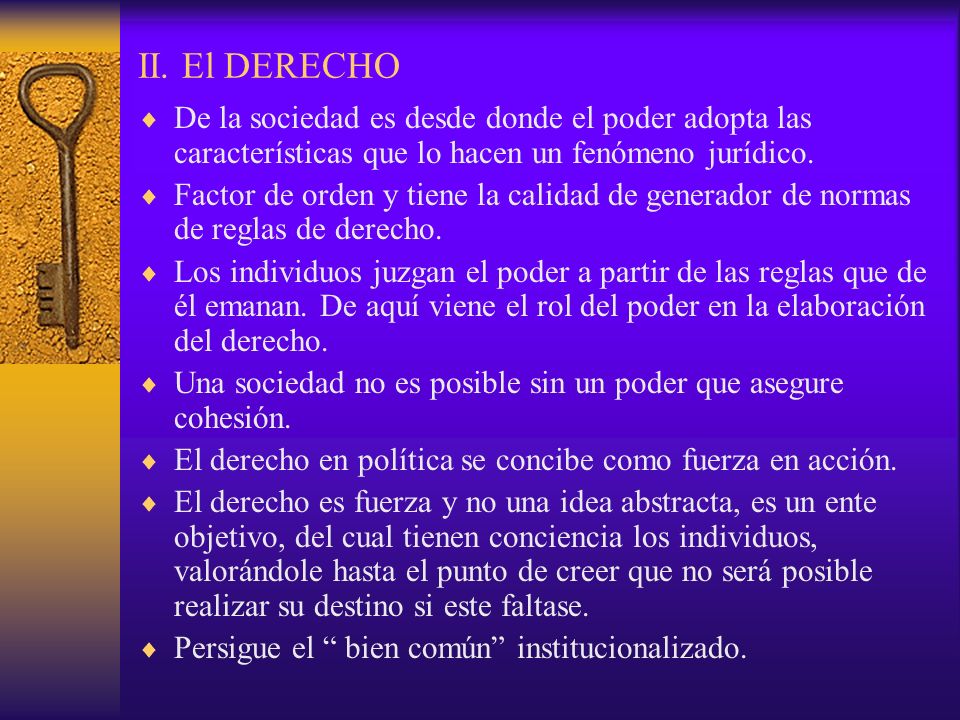 II. El DERECHO

♦ De la sociedad es desde donde el poder adopta las características que lo hacen un fenómeno jurídico.

♦ Factor de orden y tiene la calidad de generador de normas de reglas de derecho.

♦ Los individuos juzgan el poder a partir de las reglas que de él emanan. De aquí viene el rol del poder en la elaboración del derecho.

♦ Una sociedad no es posible sin un poder que asegure cohesión.

♦ El derecho en política se concibe como fuerza en acción.

♦ El derecho es fuerza y no una idea abstracta, es un ente objetivo, del cual tienen conciencia los individuos, valorándole hasta el punto de creer que no será posible realizar su destino si este faltase.

♦ Persigue el “ bien común” institucionalizado.